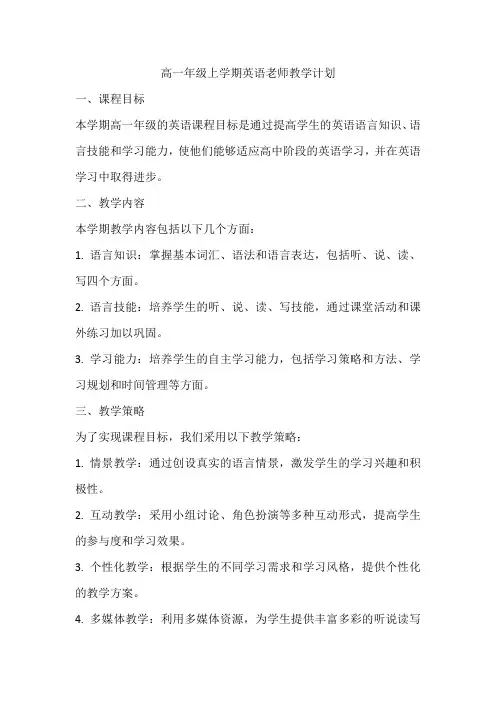 高一年级上学期英语老师教学计划

一、课程目标

本学期高一年级的英语课程目标是通过提高学生的英语语言知识、语言技能和学习能力，使他们能够适应高中阶段的英语学习，并在英语学习中取得进步。

二、教学内容

本学期教学内容包括以下几个方面：

1. 语言知识：掌握基本词汇、语法和语言表达，包括听、说、读、写四个方面。

2. 语言技能：培养学生的听、说、读、写技能，通过课堂活动和课外练习加以巩固。

3. 学习能力：培养学生的自主学习能力，包括学习策略和方法、学习规划和时间管理等方面。

三、教学策略

为了实现课程目标，我们采用以下教学策略：

1. 情景教学：通过创设真实的语言情景，激发学生的学习兴趣和积极性。

2. 互动教学：采用小组讨论、角色扮演等多种互动形式，提高学生的参与度和学习效果。

3. 个性化教学：根据学生的不同学习需求和学习风格，提供个性化的教学方案。

4. 多媒体教学：利用多媒体资源，为学生提供丰富多彩的听说读写